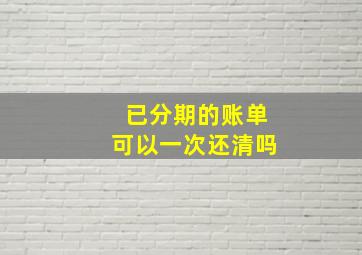 已分期的账单
可以一次还清吗